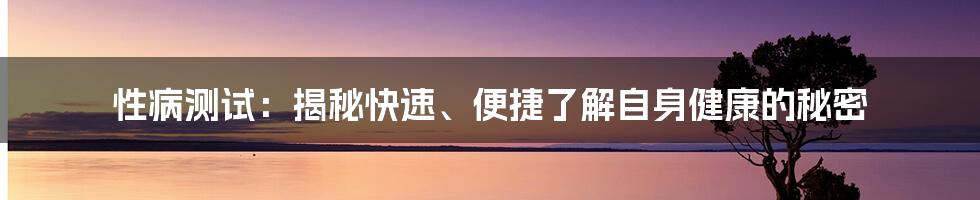 性病测试：揭秘快速、便捷了解自身健康的秘密